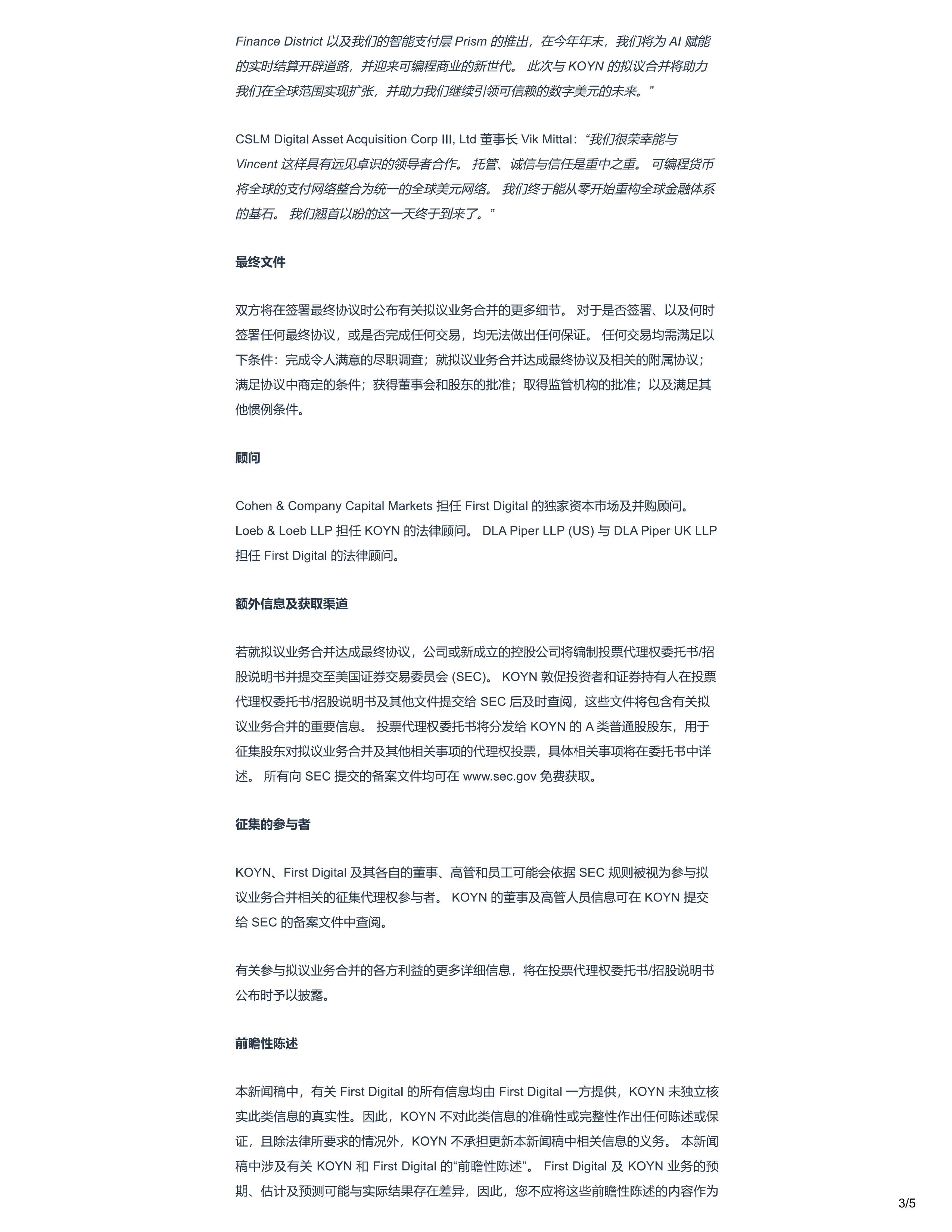 Finance District 以及我们的智能支付层 Prism 的推出，在今年年末，我们将为 AI 赋能的实时结算开辟道路，并迎来可编程商业的新世代。 此次与 KOYN 的拟议合并将助力我们在全球范围实现扩张，并助力我们继续引领可信赖的数字美元的未来。”

CSLM Digital Asset Acquisition Corp III, Ltd 董事长 Vik Mittal：“我们很荣幸能与 Vincent 这样具有远见卓识的领导者合作。 托管、诚信与信任是重中之重。 可编程货币将全球的支付网络整合为统一的全球美元网络。 我们终于能从零开始重构全球金融体系的基石。 我们翘首以盼的这一天终于到来了。”

最终文件

双方将在签署最终协议时公布有关拟议业务合并的更多细节。 对于是否签署、以及何时签署任何最终协议，或是否完成任何交易，均无法做出任何保证。 任何交易均需满足以下条件：完成令人满意的尽职调查；就拟议业务合并达成最终协议及相关的附属协议；满足协议中商定的条件；获得董事会和股东的批准；取得监管机构的批准；以及满足其他惯例条件。

顾问

Cohen & Company Capital Markets 担任 First Digital 的独家资本市场及并购顾问。 Loeb & Loeb LLP 担任 KOYN 的法律顾问。 DLA Piper LLP (US) 与 DLA Piper UK LLP 担任 First Digital 的法律顾问。

额外信息及获取渠道

若就拟议业务合并达成最终协议，公司或新成立的控股公司将编制投票代理权委托书/招股说明书并提交至美国证券交易委员会 (SEC)。 KOYN 敦促投资者和证券持有人在投票代理权委托书/招股说明书及其他文件提交给 SEC 后及时查阅，这些文件将包含有关拟议业务合并的重要信息。 投票代理权委托书将分发给 KOYN 的 A 类普通股股东，用于征集股东对拟议业务合并及其他相关事项的代理权投票，具体相关事项将在委托书中详述。 所有向 SEC 提交的备案文件均可在 www.sec.gov 免费获取。

征集的参与者

KOYN、First Digital 及其各自的董事、高管和员工可能会依据 SEC 规则被视为参与拟议业务合并相关的征集代理权参与者。 KOYN 的董事及高管人员信息可在 KOYN 提交给 SEC 的备案文件中查阅。

有关参与拟议业务合并的各方利益的更多详细信息，将在投票代理权委托书/招股说明书公布时予以披露。

前瞻性陈述

本新闻稿中，有关 First Digital 的所有信息均由 First Digital 一方提供，KOYN 未独立核实此类信息的真实性。因此，KOYN 不对此类信息的准确性或完整性作出任何陈述或保证，且除法律所要求的情况外，KOYN 不承担更新本新闻稿中相关信息的义务。 本新闻稿中涉及有关 KOYN 和 First Digital 的“前瞻性陈述”。 First Digital 及 KOYN 业务的预期、估计及预测可能与实际结果存在差异，因此，您不应将这些前瞻性陈述的内容作为

3/5